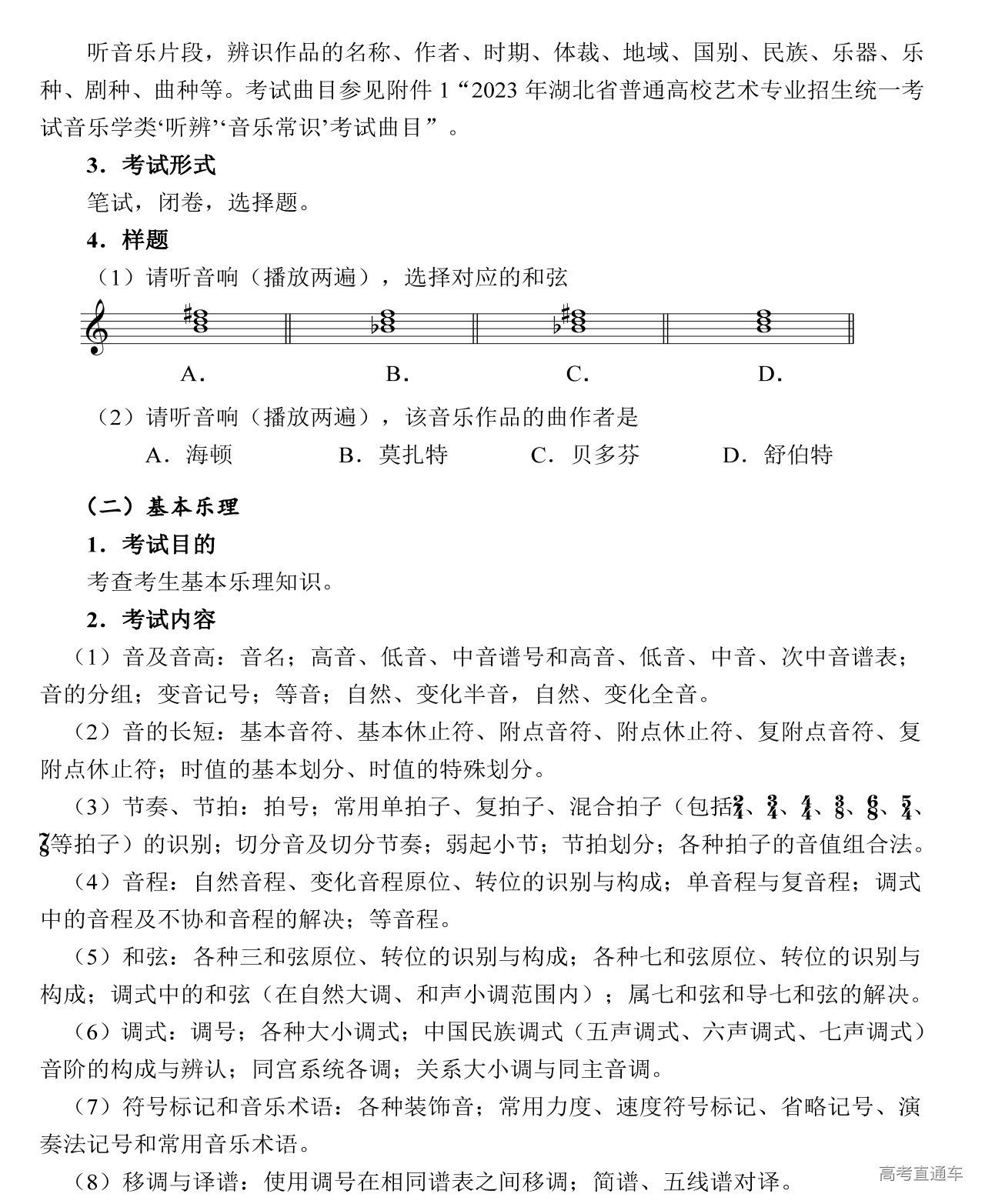 听音乐片段，辨识作品的名称、作者、时期、体裁、地域、国别、民族、乐器、乐种、剧种、曲种等。考试曲目参见附件 1“2023 年湖北省普通高校艺术专业招生统一考试音乐学类‘听辨’‘音乐常识’考试曲目”。

3．考试形式

笔试，闭卷，选择题。

4．样题

（1）请听音响（播放两遍），选择对应的和弦

A.　　B.　　C.　　D.

（2）请听音响（播放两遍），该音乐作品的曲作者是

A．海顿　　B．莫扎特　　C．贝多芬　　D．舒伯特

（二）基本乐理

1．考试目的

考查考生基本乐理知识。

2．考试内容

（1）音及音高：音名；高音、低音、中音谱号和高音、低音、中音、次中音谱表；音的分组；变音记号；等音；自然、变化半音，自然、变化全音。

（2）音的长短：基本音符、基本休止符、附点音符、附点休止符、复附点音符、复附点休止符；时值的基本划分、时值的特殊划分。

（3）节奏、节拍：拍号；常用单拍子、复拍子、混合拍子（包括$\frac{2}{4}$、$\frac{3}{4}$、$\frac{4}{4}$、$\frac{3}{8}$、$\frac{6}{8}$、$\frac{5}{4}$、$\frac{7}{8}$等拍子）的识别；切分音及切分节奏；弱起小节；节拍划分；各种拍子的音值组合法。

（4）音程：自然音程、变化音程原位、转位的识别与构成；单音程与复音程；调式中的音程及不协和音程的解决；等音程。

（5）和弦：各种三和弦原位、转位的识别与构成；各种七和弦原位、转位的识别与构成；调式中的和弦（在自然大调、和声小调范围内）；属七和弦和导七和弦的解决。

（6）调式：调号；各种大小调式；中国民族调式（五声调式、六声调式、七声调式）音阶的构成与辨认；同宫系统各调；关系大小调与同主音调。

（7）符号标记和音乐术语：各种装饰音；常用力度、速度符号标记、省略记号、演奏法记号和常用音乐术语。

（8）移调与译谱：使用调号在相同谱表之间移调；简谱、五线谱对译。

高考直通车